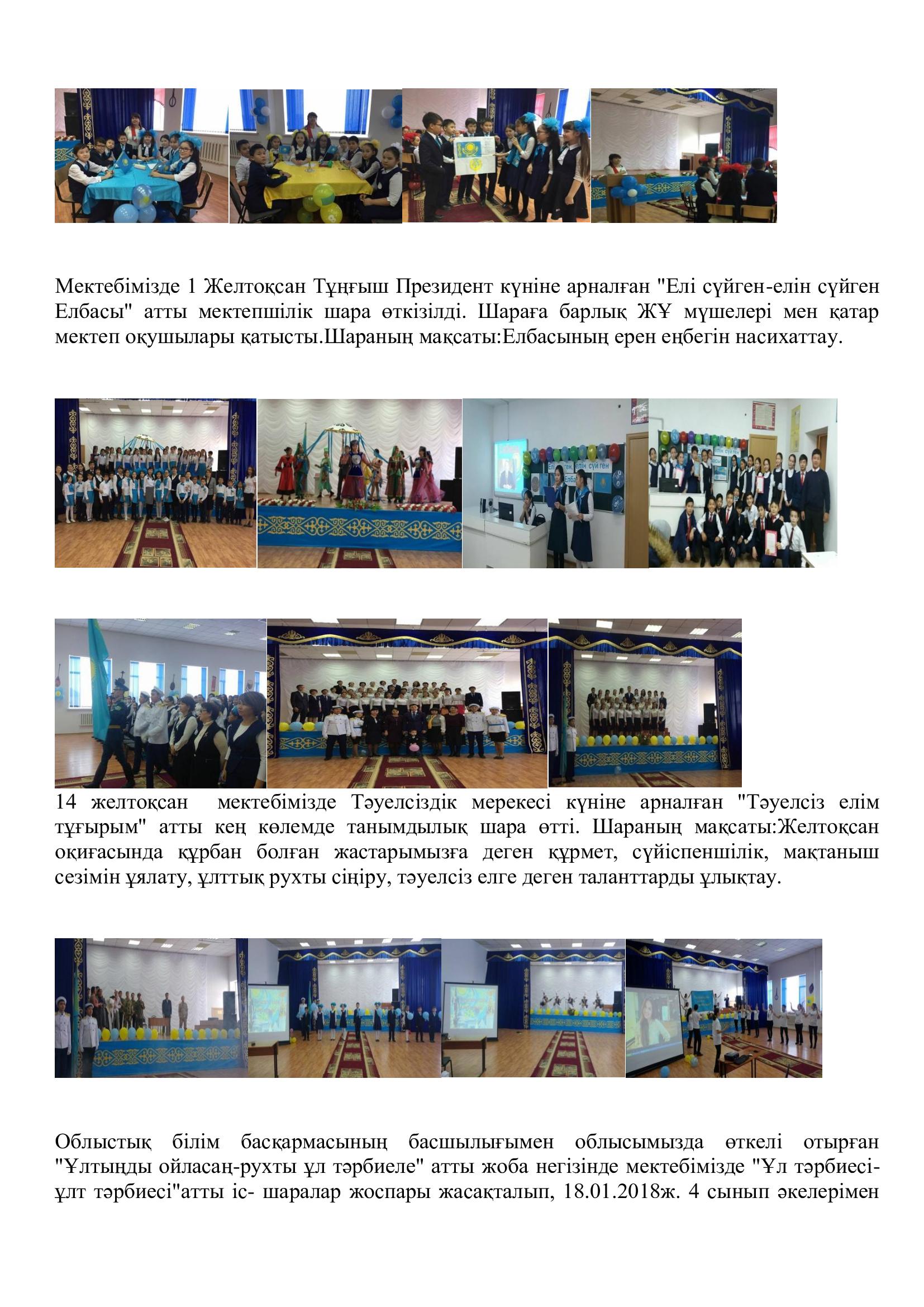 Мектебімізде 1 Желтоқсан Тұңғыш Президент күніне арналған "Елі сүйген-елін сүйген Елбасы" атты мектепшілік шара өткізілді. Шараға барлық ЖҰ мүшелері мен қатар мектеп оқушылары қатысты.Шараның мақсаты:Елбасының ерен еңбегін насихаттау.

14 желтоқсан мектебімізде Тәуелсіздік мерекесі күніне арналған "Тәуелсіз елім тұғырым" атты кең көлемде танымдылық шара өтті. Шараның мақсаты:Желтоқсан оқиғасында құрбан болған жастарымызға деген құрмет, сүйіспеншілік, мақтаныш сезімін ұялату, ұлттық рухты сіңіру, тәуелсіз елге деген таланттарды ұлықтау.

Облыстық білім басқармасының басшылығымен облысымызда өткелі отырған "Ұлтыңды ойласаң-рухты ұл тәрбиеле" атты жоба негізінде мектебімізде "Ұл тәрбиесі-ұлт тәрбиесі"атты іс- шаралар жоспары жасақталып, 18.01.2018ж. 4 сынып әкелерімен